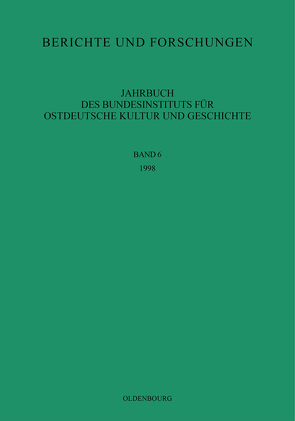 BERICHTE UND FORSCHUNGEN

JAHRBUCH
DES BUNDESINSTITUTS FÜR
OSTDEUTSCHE KULTUR UND GESCHICHTE

BAND 6
1998

OLDENBOURG